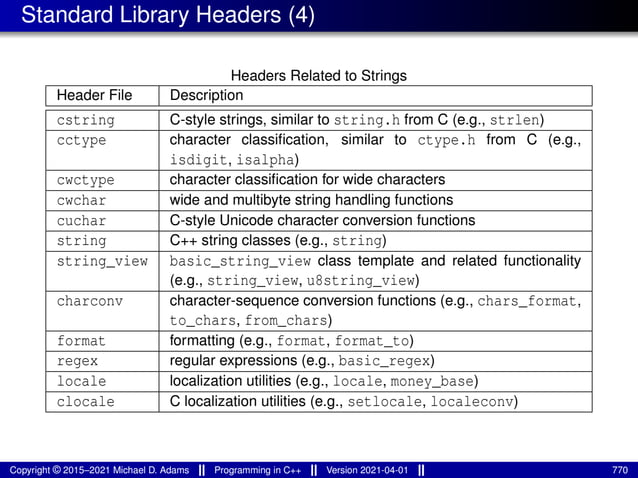 Standard Library Headers (4)

Headers Related to Strings

| Header File | Description |
|---|---|
| cstring | C-style strings, similar to string.h from C (e.g., strlen) |
| cctype | character classification, similar to ctype.h from C (e.g., isdigit, isalpha) |
| cwctype | character classification for wide characters |
| cwchar | wide and multibyte string handling functions |
| cuchar | C-style Unicode character conversion functions |
| string | C++ string classes (e.g., string) |
| string_view | basic_string_view class template and related functionality (e.g., string_view, u8string_view) |
| charconv | character-sequence conversion functions (e.g., chars_format, to_chars, from_chars) |
| format | formatting (e.g., format, format_to) |
| regex | regular expressions (e.g., basic_regex) |
| locale | localization utilities (e.g., locale, money_base) |
| clocale | C localization utilities (e.g., setlocale, localeconv) |

Copyright © 2015–2021 Michael D. Adams || Programming in C++ || Version 2021-04-01 || 770